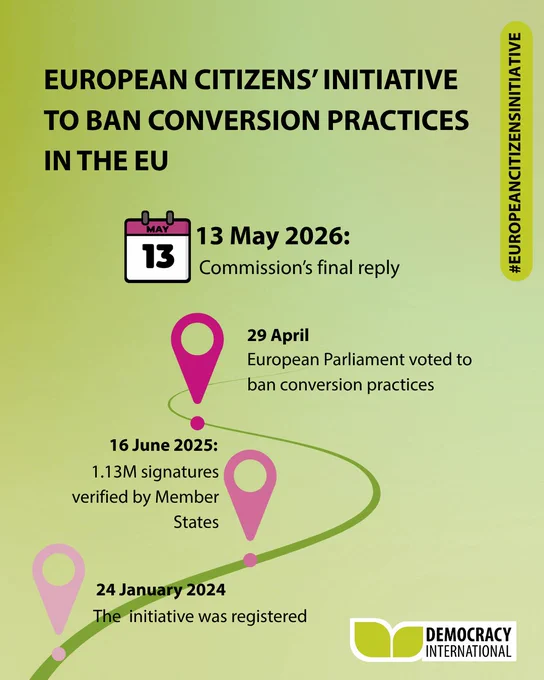 EUROPEAN CITIZENS' INITIATIVE TO BAN CONVERSION PRACTICES IN THE EU

#EUROPEANCITIZENSINITIATIVE

MAY
13

13 May 2026:
Commission's final reply

29 April
European Parliament voted to ban conversion practices

16 June 2025:
1.13M signatures verified by Member States

24 January 2024
The  initiative was registered

DEMOCRACY INTERNATIONAL